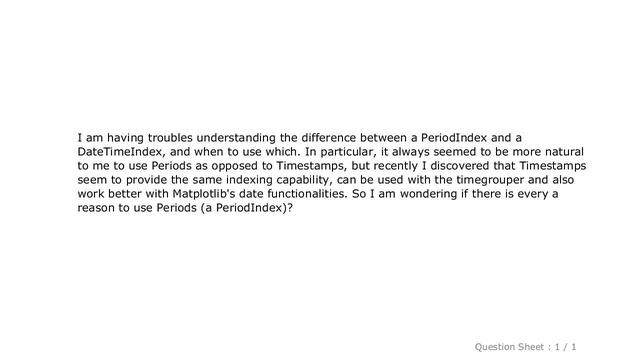 I am having troubles understanding the difference between a PeriodIndex and a DateTimeIndex, and when to use which. In particular, it always seemed to be more natural to me to use Periods as opposed to Timestamps, but recently I discovered that Timestamps seem to provide the same indexing capability, can be used with the timegrouper and also work better with Matplotlib's date functionalities. So I am wondering if there is every a reason to use Periods (a PeriodIndex)?

Question Sheet : 1 / 1